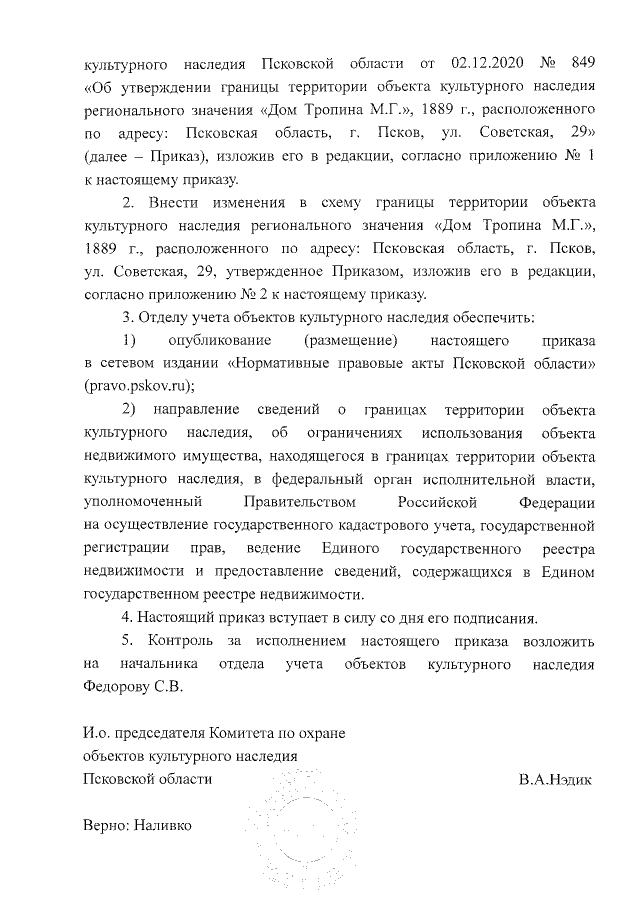 культурного наследия Псковской области от 02.12.2020 № 849 «Об утверждении границы территории объекта культурного наследия регионального значения «Дом Тропина М.Г.», 1889 г., расположенного по адресу: Псковская область, г. Псков, ул. Советская, 29» (далее – Приказ), изложив его в редакции, согласно приложению № 1 к настоящему приказу.

2. Внести изменения в схему границы территории объекта культурного наследия регионального значения «Дом Тропина М.Г.», 1889 г., расположенного по адресу: Псковская область, г. Псков, ул. Советская, 29, утвержденное Приказом, изложив его в редакции, согласно приложению № 2 к настоящему приказу.

3. Отделу учета объектов культурного наследия обеспечить:

1) опубликование (размещение) настоящего приказа в сетевом издании «Нормативные правовые акты Псковской области» (pravo.pskov.ru);

2) направление сведений о границах территории объекта культурного наследия, об ограничениях использования объекта недвижимого имущества, находящегося в границах территории объекта культурного наследия, в федеральный орган исполнительной власти, уполномоченный Правительством Российской Федерации на осуществление государственного кадастрового учета, государственной регистрации прав, ведение Единого государственного реестра недвижимости и предоставление сведений, содержащихся в Едином государственном реестре недвижимости.

4. Настоящий приказ вступает в силу со дня его подписания.

5. Контроль за исполнением настоящего приказа возложить на начальника отдела учета объектов культурного наследия Федорову С.В.

И.о. председателя Комитета по охране объектов культурного наследия Псковской области В.А.Нэдик

Верно: Наливко